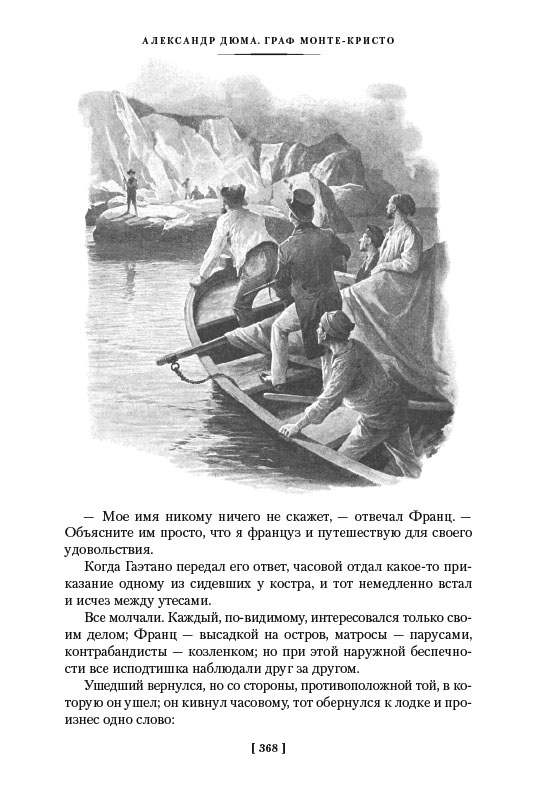 АЛЕКСАНДР ДЮМА. ГРАФ МОНТЕ-КРИСТО

— Мое имя никому ничего не скажет, — отвечал Франц. — Объясните им просто, что я француз и путешествую для своего удовольствия.

Когда Гаэтано передал его ответ, часовой отдал какое-то приказание одному из сидевших у костра, и тот немедленно встал и исчез между утесами.

Все молчали. Каждый, по-видимому, интересовался только своим делом; Франц — высадкой на остров, матросы — парусами, контрабандисты — козленком; но при этой наружной беспечности все исподтишка наблюдали друг за другом.

Ушедший вернулся, но со стороны, противоположной той, в которую он ушел; он кивнул часовому, тот обернулся к лодке и произнес одно слово:

[ 368 ]